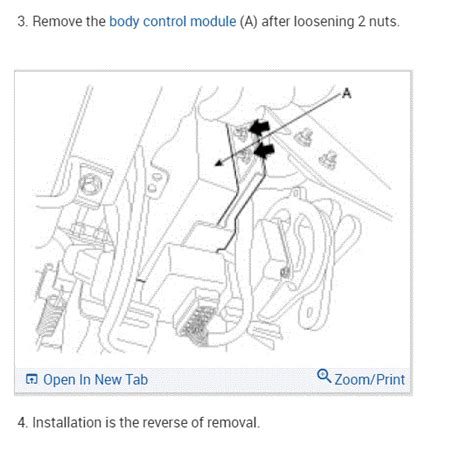 3. Remove the body control module (A) after loosening 2 nuts.

A

Open In New Tab

Zoom/Print

4. Installation is the reverse of removal.